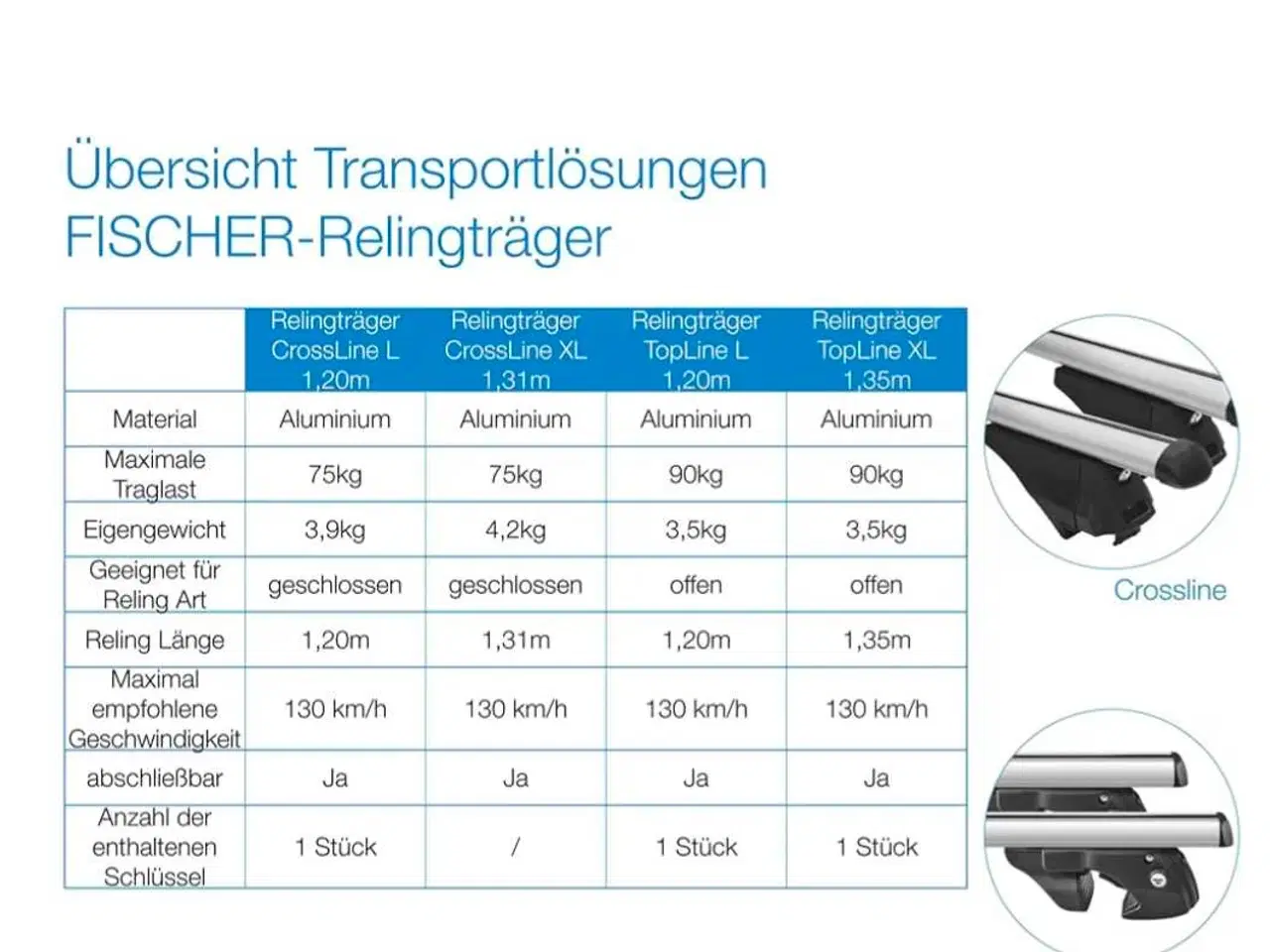 Übersicht Transportlösungen
FISCHER-Relingträger

| | Relingträger CrossLine L 1,20m | Relingträger CrossLine XL 1,31m | Relingträger TopLine L 1,20m | Relingträger TopLine XL 1,35m |
|---|---|---|---|---|
| Material | Aluminium | Aluminium | Aluminium | Aluminium |
| Maximale Traglast | 75kg | 75kg | 90kg | 90kg |
| Eigengewicht | 3,9kg | 4,2kg | 3,5kg | 3,5kg |
| Geeignet für Reling Art | geschlossen | geschlossen | offen | offen |
| Reling Länge | 1,20m | 1,31m | 1,20m | 1,35m |
| Maximal empfohlene Geschwindigkeit | 130 km/h | 130 km/h | 130 km/h | 130 km/h |
| abschließbar | Ja | Ja | Ja | Ja |
| Anzahl der enthaltenen Schlüssel | 1 Stück | / | 1 Stück | 1 Stück |

Crossline